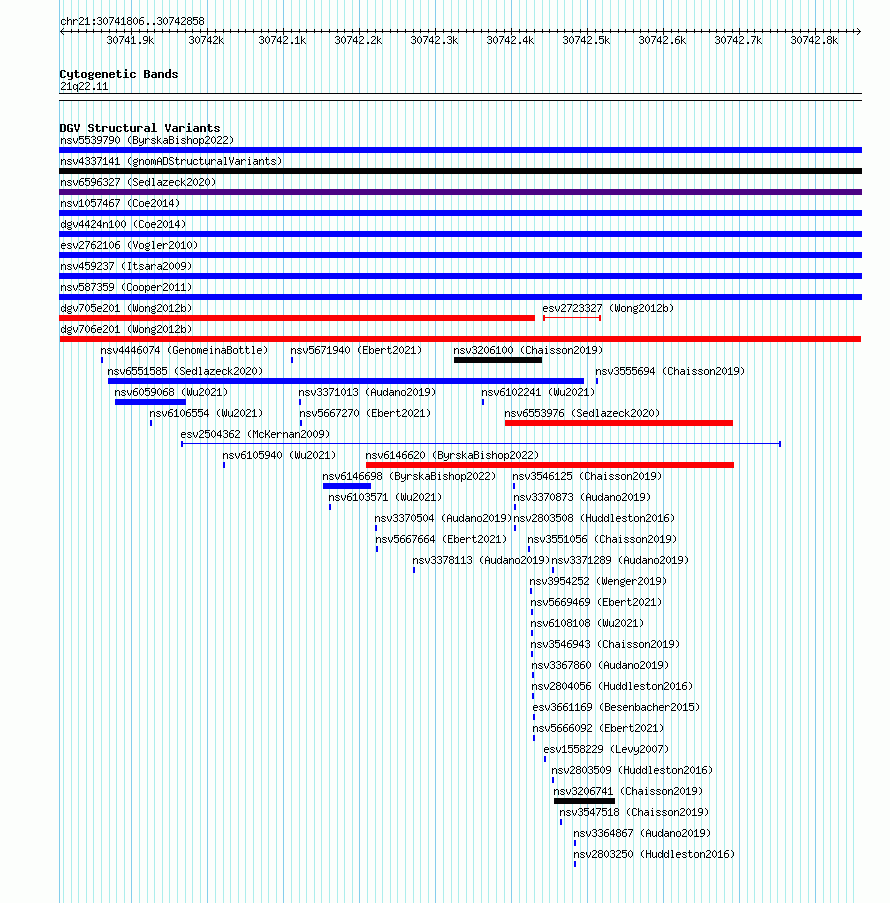 chr21:30741806..30742858

30741.9k 30742k 30742.1k 30742.2k 30742.3k 30742.4k 30742.5k 30742.6k 30742.7k 30742.8k

Cytogenetic Bands
21q22.11

DGV Structural Variants
nsv5539790 (ByrskaBishop2022)
nsv4337141 (gnomADStructuralVariants)
nsv6596327 (Sedlazeck2020)
nsv1057467 (Coe2014)
dgv4424n100 (Coe2014)
esv2762106 (Vogler2010)
nsv459237 (Itsara2009)
nsv587359 (Cooper2011)
dgv705e201 (Wong2012b)
esv2723327 (Wong2012b)
dgv706e201 (Wong2012b)
nsv4446074 (GenomeinaBottle)
nsv5671940 (Ebert2021)
nsv3206100 (Chaisson2019)
nsv6551585 (Sedlazeck2020)
nsv3555694 (Chaisson2019)
nsv6059068 (Wu2021)
nsv3371013 (Audano2019)
nsv6102241 (Wu2021)
nsv6106554 (Wu2021)
nsv5667270 (Ebert2021)
nsv6553976 (Sedlazeck2020)
esv2504362 (McKernan2009)
nsv6105940 (Wu2021)
nsv6146620 (ByrskaBishop2022)
nsv6146698 (ByrskaBishop2022)
nsv3546125 (Chaisson2019)
nsv6103571 (Wu2021)
nsv3370873 (Audano2019)
nsv3370504 (Audano2019)
nsv2803508 (Huddleston2016)
nsv5667664 (Ebert2021)
nsv3551056 (Chaisson2019)
nsv3378113 (Audano2019)
nsv3371289 (Audano2019)
nsv3954252 (Wenger2019)
nsv5669469 (Ebert2021)
nsv6108108 (Wu2021)
nsv3546943 (Chaisson2019)
nsv3367860 (Audano2019)
nsv2804056 (Huddleston2016)
esv3661169 (Besenbacher2015)
nsv5666092 (Ebert2021)
esv1558229 (Levy2007)
nsv2803509 (Huddleston2016)
nsv3206741 (Chaisson2019)
nsv3547518 (Chaisson2019)
nsv3364867 (Audano2019)
nsv2803250 (Huddleston2016)